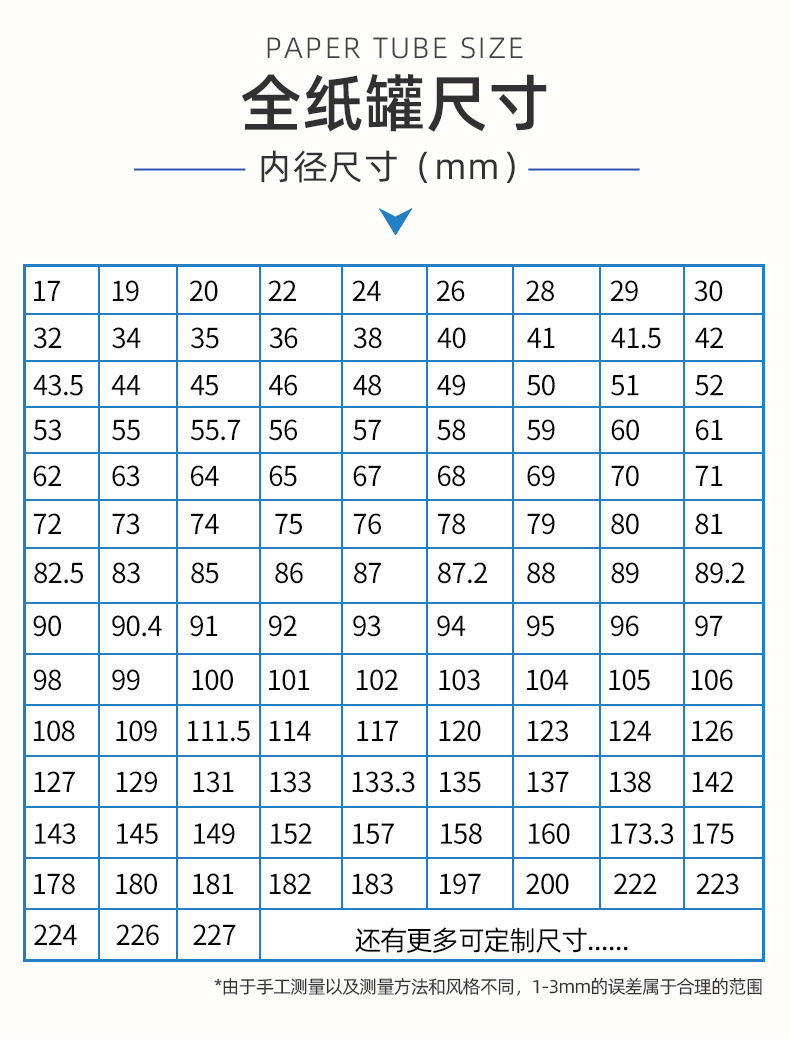 PAPER TUBE SIZE

全纸罐尺寸

内径尺寸（mm）

| 17 | 19 | 20 | 22 | 24 | 26 | 28 | 29 | 30 |
|---|---|---|---|---|---|---|---|---|
| 32 | 34 | 35 | 36 | 38 | 40 | 41 | 41.5 | 42 |
| 43.5 | 44 | 45 | 46 | 48 | 49 | 50 | 51 | 52 |
| 53 | 55 | 55.7 | 56 | 57 | 58 | 59 | 60 | 61 |
| 62 | 63 | 64 | 65 | 67 | 68 | 69 | 70 | 71 |
| 72 | 73 | 74 | 75 | 76 | 78 | 79 | 80 | 81 |
| 82.5 | 83 | 85 | 86 | 87 | 87.2 | 88 | 89 | 89.2 |
| 90 | 90.4 | 91 | 92 | 93 | 94 | 95 | 96 | 97 |
| 98 | 99 | 100 | 101 | 102 | 103 | 104 | 105 | 106 |
| 108 | 109 | 111.5 | 114 | 117 | 120 | 123 | 124 | 126 |
| 127 | 129 | 131 | 133 | 133.3 | 135 | 137 | 138 | 142 |
| 143 | 145 | 149 | 152 | 157 | 158 | 160 | 173.3 | 175 |
| 178 | 180 | 181 | 182 | 183 | 197 | 200 | 222 | 223 |
| 224 | 226 | 227 | 还有更多可定制尺寸...... | | | | | |

*由于手工测量以及测量方法和风格不同，1-3mm的误差属于合理的范围